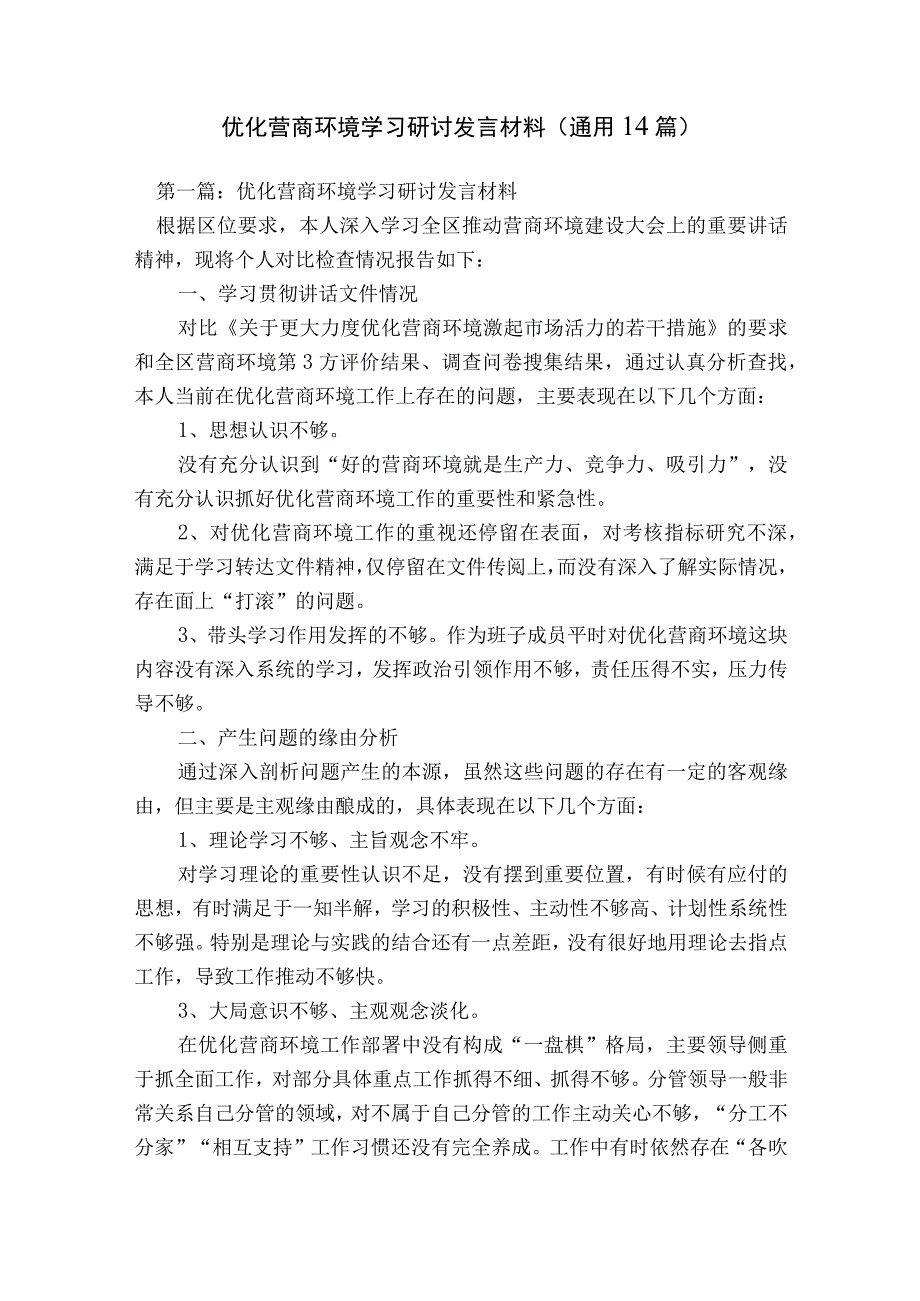 优化营商环境学习研讨发言材料（通用14篇）

第一篇：优化营商环境学习研讨发言材料

根据区位要求，本人深入学习全区推动营商环境建设大会上的重要讲话精神，现将个人对比检查情况报告如下：

一、学习贯彻讲话文件情况

对比《关于更大力度优化营商环境激起市场活力的若干措施》的要求和全区营商环境第3方评价结果、调查问卷搜集结果，通过认真分析查找，本人当前在优化营商环境工作上存在的问题，主要表现在以下几个方面：

1、思想认识不够。

没有充分认识到“好的营商环境就是生产力、竞争力、吸引力”，没有充分认识抓好优化营商环境工作的重要性和紧急性。

2、对优化营商环境工作的重视还停留在表面，对考核指标研究不深，满足于学习转达文件精神，仅停留在文件传阅上，而没有深入了解实际情况，存在面上“打滚”的问题。

3、带头学习作用发挥的不够。作为班子成员平时对优化营商环境这块内容没有深入系统的学习，发挥政治引领作用不够，责任压得不实，压力传导不够。

二、产生问题的缘由分析

通过深入剖析问题产生的本源，虽然这些问题的存在有一定的客观缘由，但主要是主观缘由酿成的，具体表现在以下几个方面：

1、理论学习不够、主旨观念不牢。

对学习理论的重要性认识不足，没有摆到重要位置，有时候有应付的思想，有时满足于一知半解，学习的积极性、主动性不够高、计划性系统性不够强。特别是理论与实践的结合还有一点差距，没有很好地用理论去指点工作，导致工作推动不够快。

3、大局意识不够、主观观念淡化。

在优化营商环境工作部署中没有构成“一盘棋”格局，主要领导侧重于抓全面工作，对部分具体重点工作抓得不细、抓得不够。分管领导一般非常关系自己分管的领域，对不属于自己分管的工作主动关心不够，“分工不分家”“相互支持”工作习惯还没有完全养成。工作中有时依然存在“各吹